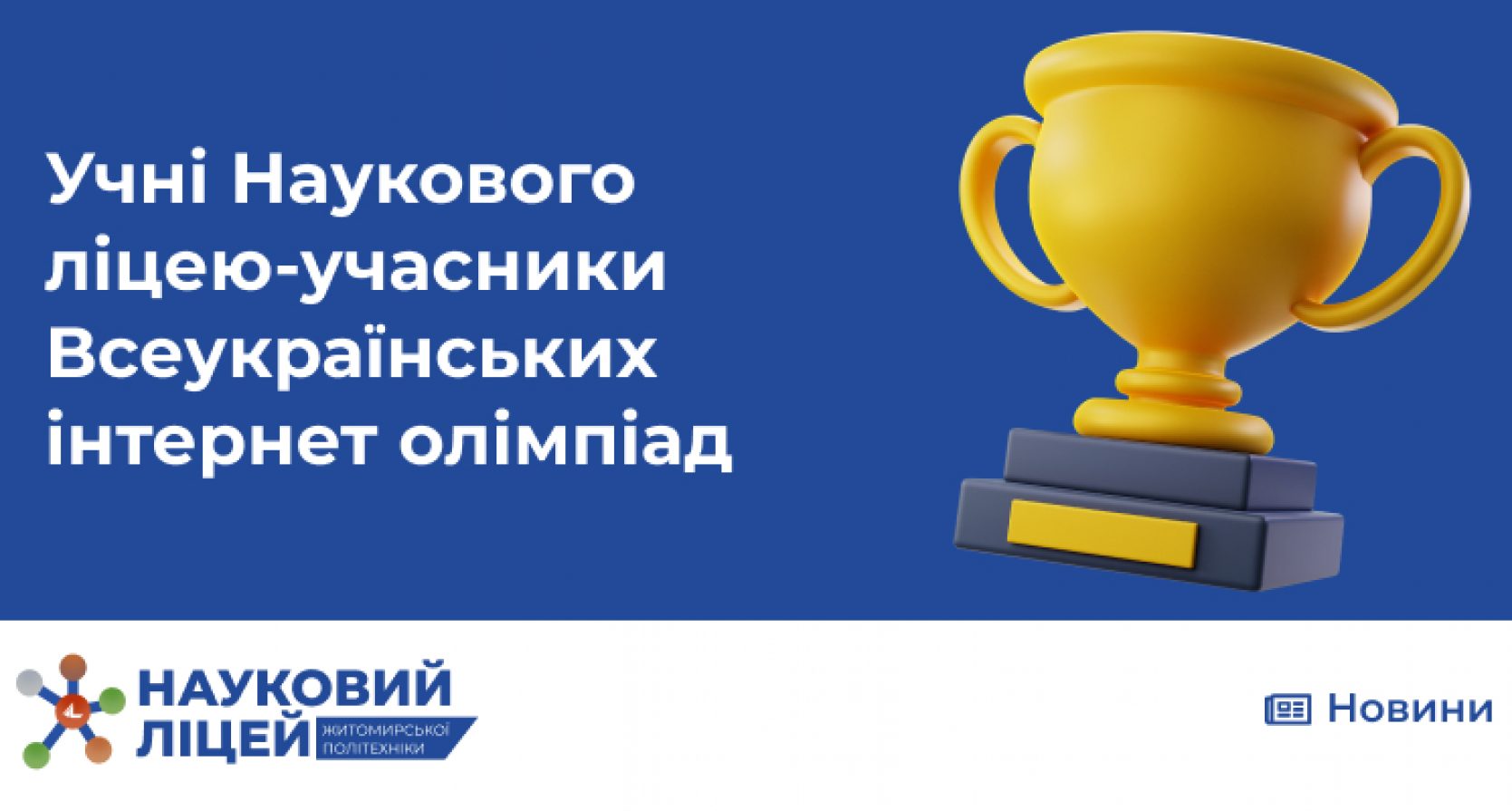 Учні Наукового ліцею-учасники Всеукраїнських інтернет олімпіад

НАУКОВИЙ ЛІЦЕЙ ЖИТОМИРСЬКОЇ ПОЛІТЕХНІКИ

Новини